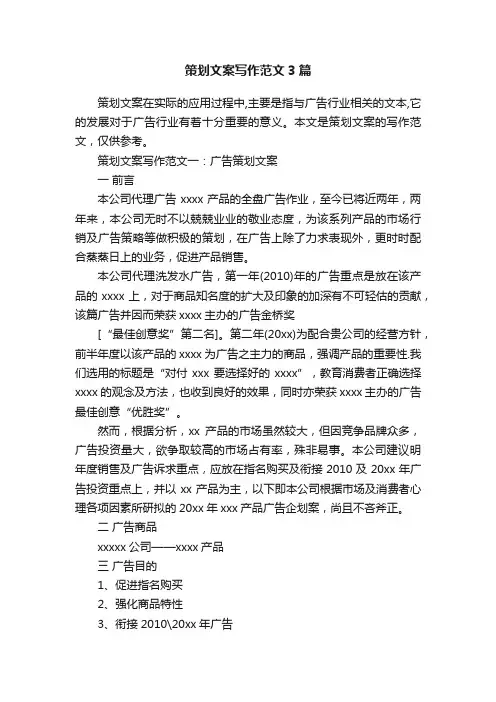 策划文案写作范文3篇

策划文案在实际的应用过程中,主要是指与广告行业相关的文本,它的发展对于广告行业有着十分重要的意义。本文是策划文案的写作范文，仅供参考。

策划文案写作范文一：广告策划文案

一 前言

本公司代理广告 xxxx 产品的全盘广告作业，至今已将近两年，两年来，本公司无时不以兢兢业业的敬业态度，为该系列产品的市场行销及广告策略等做积极的策划，在广告上除了力求表现外，更时时配合蒸蒸日上的业务，促进产品销售。

本公司代理洗发水广告，第一年(2010)年的广告重点是放在该产品的 xxxx 上，对于商品知名度的扩大及印象的加深有不可轻估的贡献，该篇广告并因而荣获 xxxx 主办的广告金桥奖

[“最佳创意奖”第二名]。第二年(20xx)为配合贵公司的经营方针，前半年度以该产品的 xxxx 为广告之主力的商品，强调产品的重要性.我们选用的标题是“对付 xxx 要选择好的 xxxx”，教育消费者正确选择 xxxx 的观念及方法，也收到良好的效果，同时亦荣获 xxxx 主办的广告最佳创意“优胜奖”。

然而，根据分析，xx 产品的市场虽然较大，但因竞争品牌众多，广告投资量大，欲争取较高的市场占有率，殊非易事。本公司建议明年度销售及广告诉求重点，应放在指名购买及衔接 2010 及 20xx 年广告投资重点上，并以 xx 产品为主，以下即本公司根据市场及消费者心理各项因素所研拟的 20xx 年 xxx 产品广告企划案，尚且不吝斧正。

二 广告商品

xxxxx 公司——xxxx 产品

三 广告目的

1、促进指名购买

2、强化商品特性

3、衔接 2010\20xx 年广告